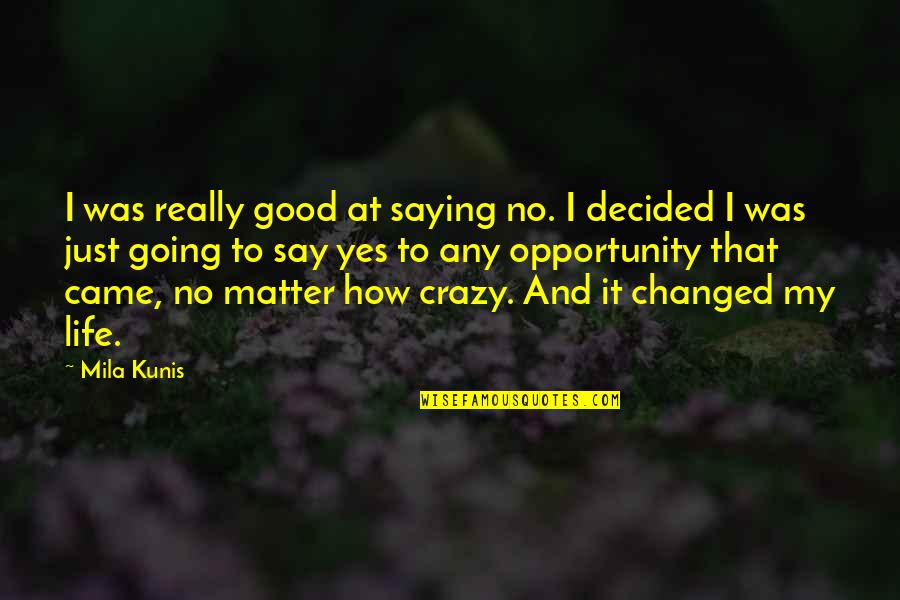 I was really good at saying no. I decided I was just going to say yes to any opportunity that came, no matter how crazy. And it changed my life.

— Mila Kunis

WISEFAMOUSQUOTES.COM